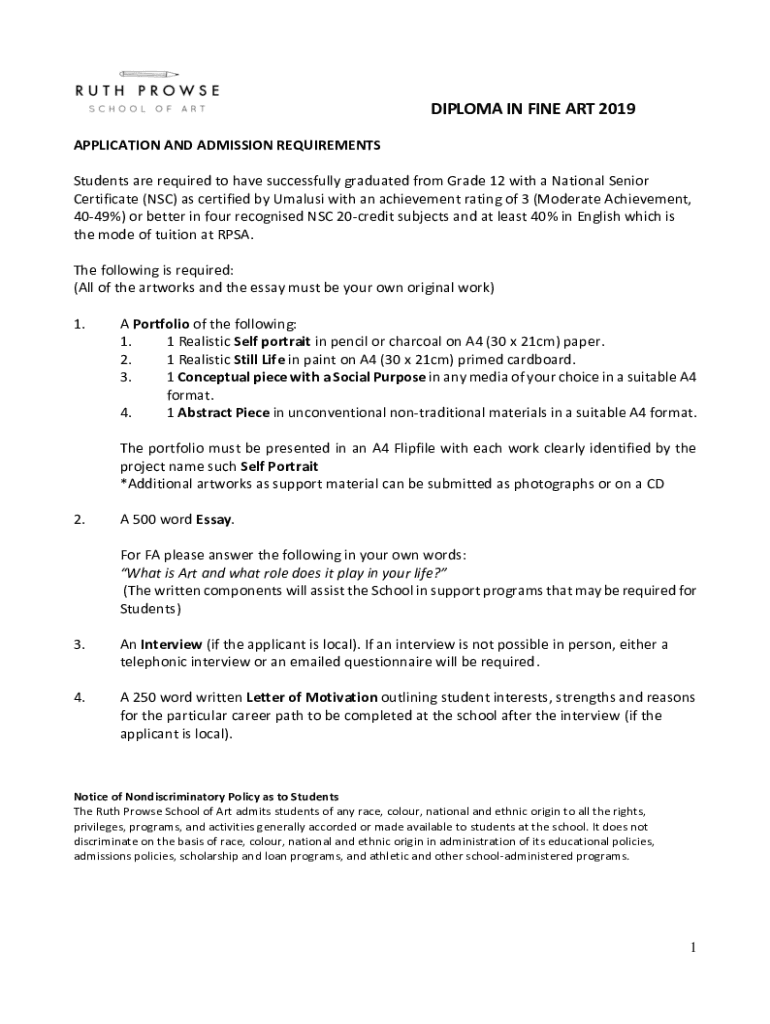 RUTH PROWSE
SCHOOL OF ART

DIPLOMA IN FINE ART 2019

APPLICATION AND ADMISSION REQUIREMENTS

Students are required to have successfully graduated from Grade 12 with a National Senior Certificate (NSC) as certified by Umalusi with an achievement rating of 3 (Moderate Achievement, 40-49%) or better in four recognised NSC 20-credit subjects and at least 40% in English which is the mode of tuition at RPSA.

The following is required:
(All of the artworks and the essay must be your own original work)

1. A Portfolio of the following:
1. 1 Realistic Self portrait in pencil or charcoal on A4 (30 x 21cm) paper.
2. 1 Realistic Still Life in paint on A4 (30 x 21cm) primed cardboard.
3. 1 Conceptual piece with a Social Purpose in any media of your choice in a suitable A4 format.
4. 1 Abstract Piece in unconventional non-traditional materials in a suitable A4 format.

The portfolio must be presented in an A4 Flipfile with each work clearly identified by the project name such Self Portrait
*Additional artworks as support material can be submitted as photographs or on a CD

2. A 500 word Essay.

For FA please answer the following in your own words:
"What is Art and what role does it play in your life?"
(The written components will assist the School in support programs that may be required for Students)

3. An Interview (if the applicant is local). If an interview is not possible in person, either a telephonic interview or an emailed questionnaire will be required.

4. A 250 word written Letter of Motivation outlining student interests, strengths and reasons for the particular career path to be completed at the school after the interview (if the applicant is local).

Notice of Nondiscriminatory Policy as to Students
The Ruth Prowse School of Art admits students of any race, colour, national and ethnic origin to all the rights, privileges, programs, and activities generally accorded or made available to students at the school. It does not discriminate on the basis of race, colour, national and ethnic origin in administration of its educational policies, admissions policies, scholarship and loan programs, and athletic and other school-administered programs.

1